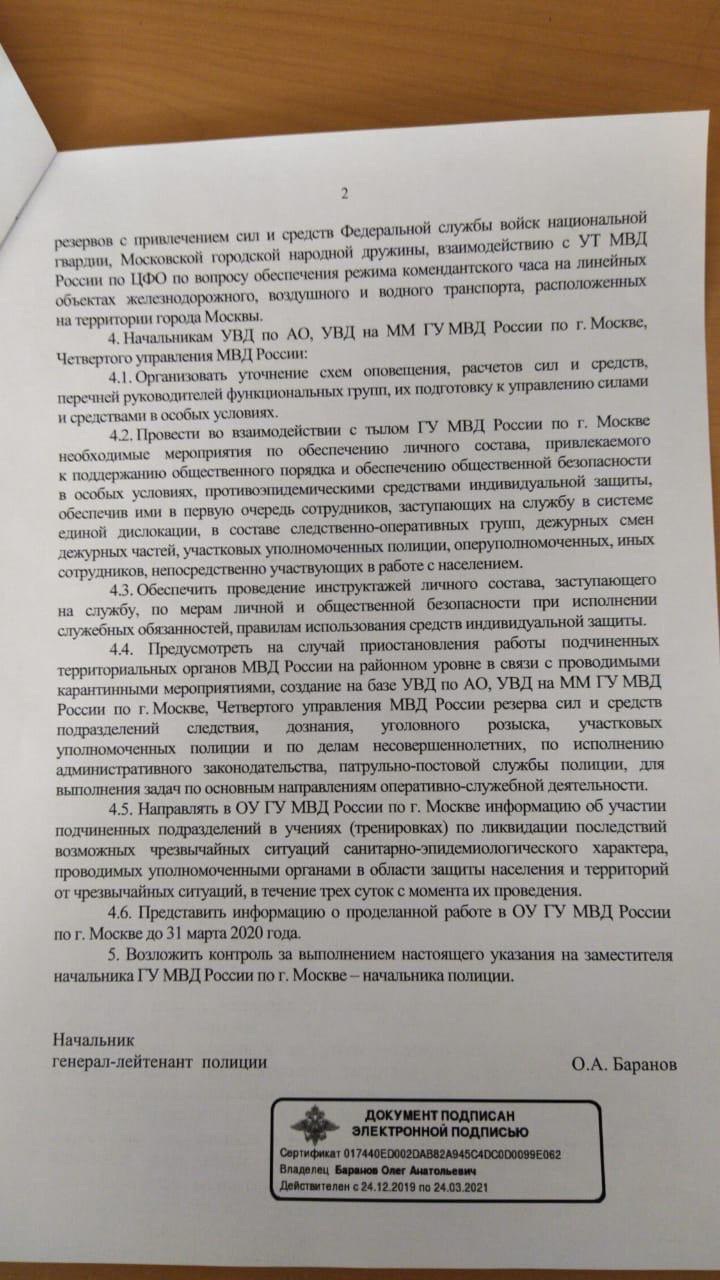 2

резервов с привлечением сил и средств Федеральной службы войск национальной гвардии, Московской городской народной дружины, взаимодействию с УТ МВД России по ЦФО по вопросу обеспечения режима комендантского часа на линейных объектах железнодорожного, воздушного и водного транспорта, расположенных на территории города Москвы.

4. Начальникам УВД по АО, УВД на ММ ГУ МВД России по г. Москве, Четвертого управления МВД России:

4.1. Организовать уточнение схем оповещения, расчетов сил и средств, перечней руководителей функциональных групп, их подготовку к управлению силами и средствами в особых условиях.

4.2. Провести во взаимодействии с тылом ГУ МВД России по г. Москве необходимые мероприятия по обеспечению личного состава, привлекаемого к поддержанию общественного порядка и обеспечению общественной безопасности в особых условиях, противоэпидемическими средствами индивидуальной защиты, обеспечив ими в первую очередь сотрудников, заступающих на службу в системе единой дислокации, в составе следственно-оперативных групп, дежурных смен дежурных частей, участковых уполномоченных полиции, оперуполномоченных, иных сотрудников, непосредственно участвующих в работе с населением.

4.3. Обеспечить проведение инструктажей личного состава, заступающего на службу, по мерам личной и общественной безопасности при исполнении служебных обязанностей, правилам использования средств индивидуальной защиты.

4.4. Предусмотреть на случай приостановления работы подчиненных территориальных органов МВД России на районном уровне в связи с проводимыми карантинными мероприятиями, создание на базе УВД по АО, УВД на ММ ГУ МВД России по г. Москве, Четвертого управления МВД России резерва сил и средств подразделений следствия, дознания, уголовного розыска, участковых уполномоченных полиции и по делам несовершеннолетних, по исполнению административного законодательства, патрульно-постовой службы полиции, для выполнения задач по основным направлениям оперативно-служебной деятельности.

4.5. Направлять в ОУ ГУ МВД России по г. Москве информацию об участии подчиненных подразделений в учениях (тренировках) по ликвидации последствий возможных чрезвычайных ситуаций санитарно-эпидемиологического характера, проводимых уполномоченными органами в области защиты населения и территорий от чрезвычайных ситуаций, в течение трех суток с момента их проведения.

4.6. Представить информацию о проделанной работе в ОУ ГУ МВД России по г. Москве до 31 марта 2020 года.

5. Возложить контроль за выполнением настоящего указания на заместителя начальника ГУ МВД России по г. Москве – начальника полиции.

Начальник
генерал-лейтенант полиции О.А. Баранов

ДОКУМЕНТ ПОДПИСАН
ЭЛЕКТРОННОЙ ПОДПИСЬЮ
Сертификат 017440ED002DAB82A945C4DC0D0099E062
Владелец Баранов Олег Анатольевич
Действителен с 24.12.2019 по 24.03.2021